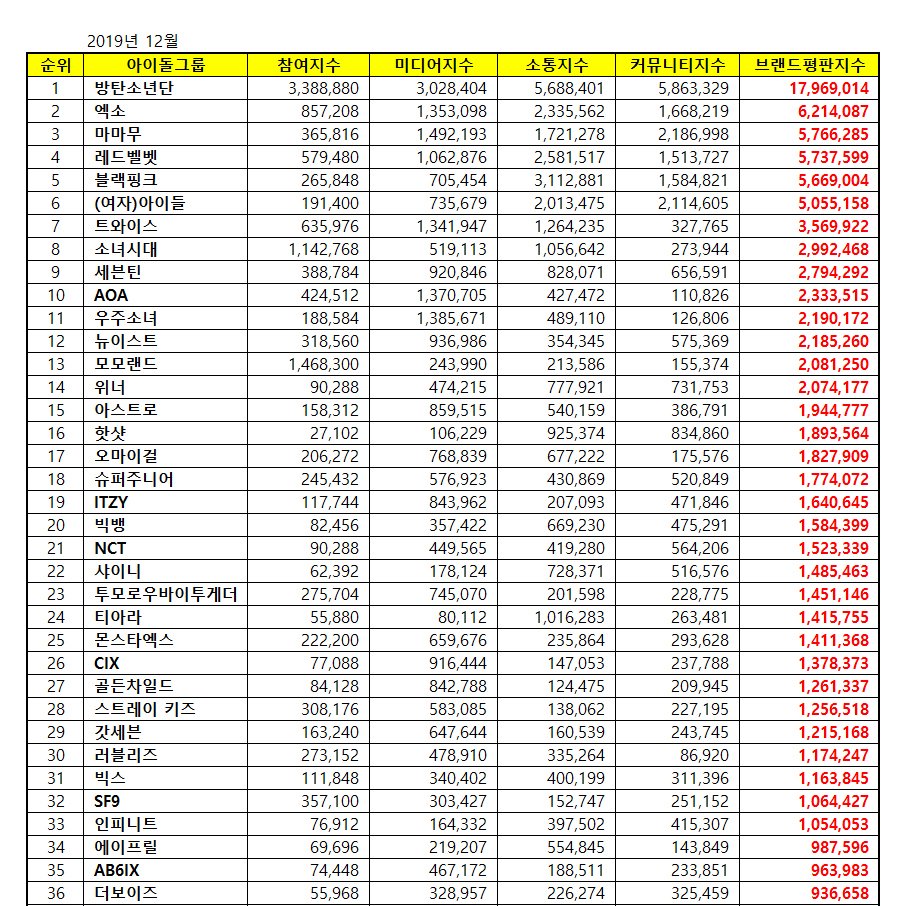 2019년 12월

| 순위 | 아이돌그룹 | 참여지수 | 미디어지수 | 소통지수 | 커뮤니티지수 | 브랜드평판지수 |
|---|---|---|---|---|---|---|
| 1 | 방탄소년단 | 3,388,880 | 3,028,404 | 5,688,401 | 5,863,329 | 17,969,014 |
| 2 | 엑소 | 857,208 | 1,353,098 | 2,335,562 | 1,668,219 | 6,214,087 |
| 3 | 마마무 | 365,816 | 1,492,193 | 1,721,278 | 2,186,998 | 5,766,285 |
| 4 | 레드벨벳 | 579,480 | 1,062,876 | 2,581,517 | 1,513,727 | 5,737,599 |
| 5 | 블랙핑크 | 265,848 | 705,454 | 3,112,881 | 1,584,821 | 5,669,004 |
| 6 | (여자)아이들 | 191,400 | 735,679 | 2,013,475 | 2,114,605 | 5,055,158 |
| 7 | 트와이스 | 635,976 | 1,341,947 | 1,264,235 | 327,765 | 3,569,922 |
| 8 | 소녀시대 | 1,142,768 | 519,113 | 1,056,642 | 273,944 | 2,992,468 |
| 9 | 세븐틴 | 388,784 | 920,846 | 828,071 | 656,591 | 2,794,292 |
| 10 | AOA | 424,512 | 1,370,705 | 427,472 | 110,826 | 2,333,515 |
| 11 | 우주소녀 | 188,584 | 1,385,671 | 489,110 | 126,806 | 2,190,172 |
| 12 | 뉴이스트 | 318,560 | 936,986 | 354,345 | 575,369 | 2,185,260 |
| 13 | 모모랜드 | 1,468,300 | 243,990 | 213,586 | 155,374 | 2,081,250 |
| 14 | 위너 | 90,288 | 474,215 | 777,921 | 731,753 | 2,074,177 |
| 15 | 아스트로 | 158,312 | 859,515 | 540,159 | 386,791 | 1,944,777 |
| 16 | 핫샷 | 27,102 | 106,229 | 925,374 | 834,860 | 1,893,564 |
| 17 | 오마이걸 | 206,272 | 768,839 | 677,222 | 175,576 | 1,827,909 |
| 18 | 슈퍼주니어 | 245,432 | 576,923 | 430,869 | 520,849 | 1,774,072 |
| 19 | ITZY | 117,744 | 843,962 | 207,093 | 471,846 | 1,640,645 |
| 20 | 빅뱅 | 82,456 | 357,422 | 669,230 | 475,291 | 1,584,399 |
| 21 | NCT | 90,288 | 449,565 | 419,280 | 564,206 | 1,523,339 |
| 22 | 샤이니 | 62,392 | 178,124 | 728,371 | 516,576 | 1,485,463 |
| 23 | 투모로우바이투게더 | 275,704 | 745,070 | 201,598 | 228,775 | 1,451,146 |
| 24 | 티아라 | 55,880 | 80,112 | 1,016,283 | 263,481 | 1,415,755 |
| 25 | 몬스타엑스 | 222,200 | 659,676 | 235,864 | 293,628 | 1,411,368 |
| 26 | CIX | 77,088 | 916,444 | 147,053 | 237,788 | 1,378,373 |
| 27 | 골든차일드 | 84,128 | 842,788 | 124,475 | 209,945 | 1,261,337 |
| 28 | 스트레이 키즈 | 308,176 | 583,085 | 138,062 | 227,195 | 1,256,518 |
| 29 | 갓세븐 | 163,240 | 647,644 | 160,539 | 243,745 | 1,215,168 |
| 30 | 러블리즈 | 273,152 | 478,910 | 335,264 | 86,920 | 1,174,247 |
| 31 | 빅스 | 111,848 | 340,402 | 400,199 | 311,396 | 1,163,845 |
| 32 | SF9 | 357,100 | 303,427 | 152,747 | 251,152 | 1,064,427 |
| 33 | 인피니트 | 76,912 | 164,332 | 397,502 | 415,307 | 1,054,053 |
| 34 | 에이프릴 | 69,696 | 219,207 | 554,845 | 143,849 | 987,596 |
| 35 | AB6IX | 74,448 | 467,172 | 188,511 | 233,851 | 963,983 |
| 36 | 더보이즈 | 55,968 | 328,957 | 226,274 | 325,459 | 936,658 |